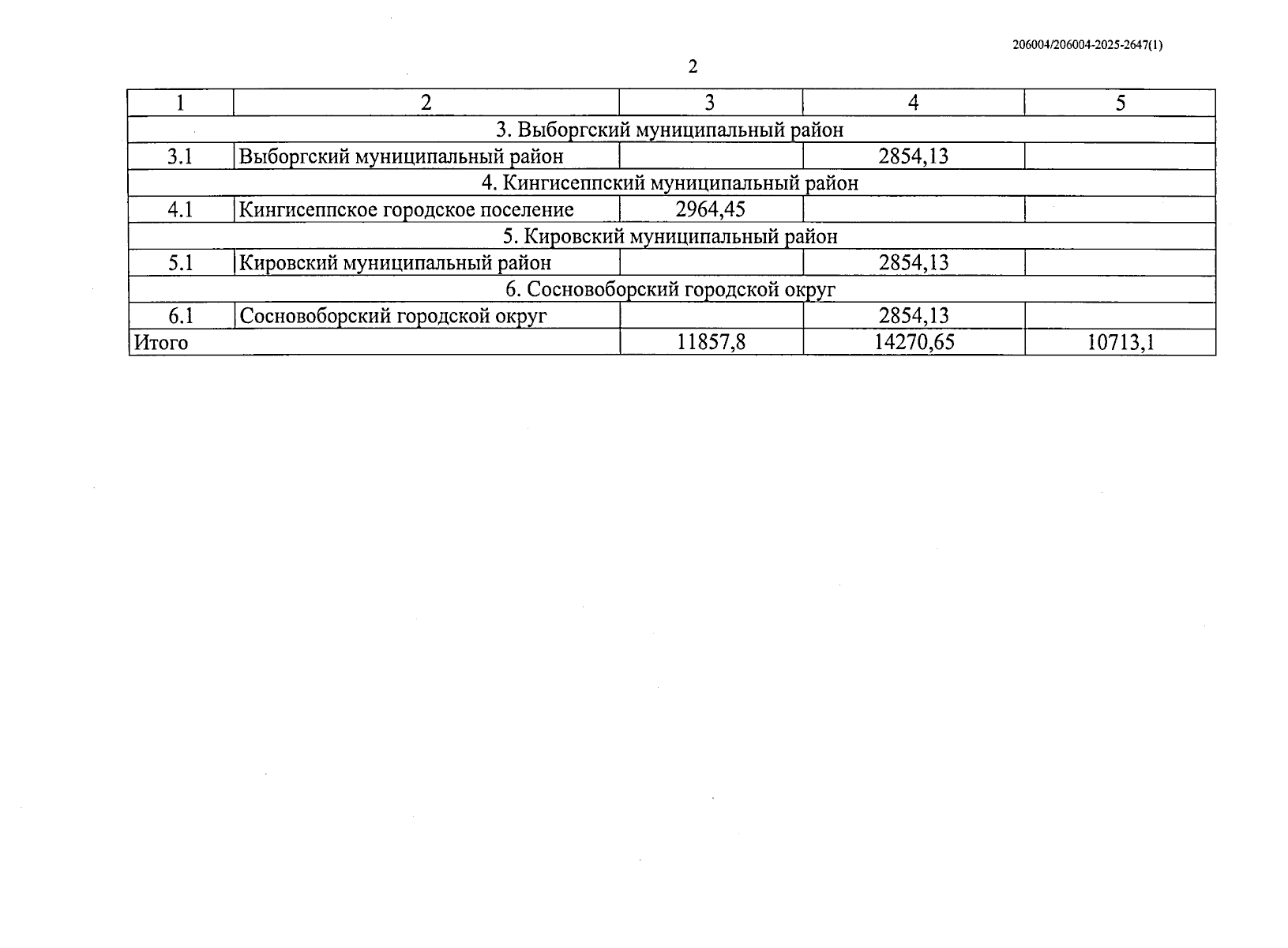 206004/206004-2025-2647(1)

2

| 1 | 2 | 3 | 4 | 5 |
|---|---|---|---|---|
| 3. Выборгский муниципальный район | | | | |
| 3.1 | Выборгский муниципальный район | | 2854,13 | |
| 4. Кингисеппский муниципальный район | | | | |
| 4.1 | Кингисеппское городское поселение | 2964,45 | | |
| 5. Кировский муниципальный район | | | | |
| 5.1 | Кировский муниципальный район | | 2854,13 | |
| 6. Сосновоборский городской округ | | | | |
| 6.1 | Сосновоборский городской округ | | 2854,13 | |
| Итого | | 11857,8 | 14270,65 | 10713,1 |